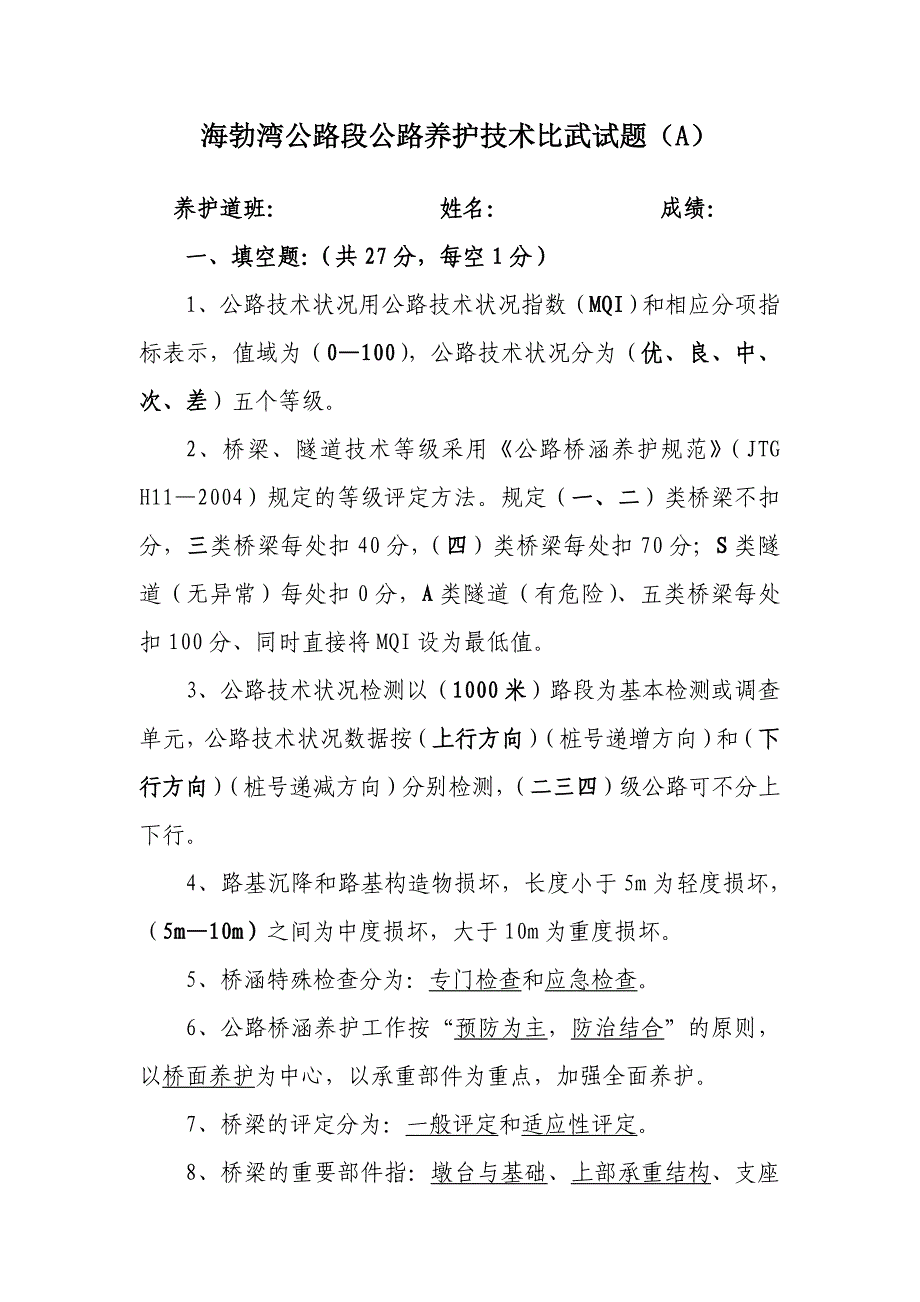 海勃湾公路段公路养护技术比武试题（A）

养护道班:　　　　　　　姓名:　　　　　　成绩:

一、填空题:（共 27 分，每空 1 分）

1、公路技术状况用公路技术状况指数（MQI）和相应分项指标表示，值域为（0—100），公路技术状况分为（优、良、中、次、差）五个等级。

2、桥梁、隧道技术等级采用《公路桥涵养护规范》（JTG H11—2004）规定的等级评定方法。规定（一、二）类桥梁不扣分，三类桥梁每处扣 40 分，（四）类桥梁每处扣 70 分；S 类隧道（无异常）每处扣 0 分，A 类隧道（有危险）、五类桥梁每处扣 100 分、同时直接将 MQI 设为最低值。

3、公路技术状况检测以（1000 米）路段为基本检测或调查单元，公路技术状况数据按（上行方向）（桩号递增方向）和（下行方向）（桩号递减方向）分别检测，（二三四）级公路可不分上下行。

4、路基沉降和路基构造物损坏，长度小于 5m 为轻度损坏，（5m—10m）之间为中度损坏，大于 10m 为重度损坏。

5、桥涵特殊检查分为：专门检查和应急检查。

6、公路桥涵养护工作按“预防为主，防治结合”的原则，以桥面养护为中心，以承重部件为重点，加强全面养护。

7、桥梁的评定分为：一般评定和适应性评定。

8、桥梁的重要部件指：墩台与基础、上部承重结构、支座